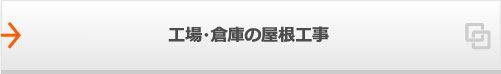 工場・倉庫の屋根工事